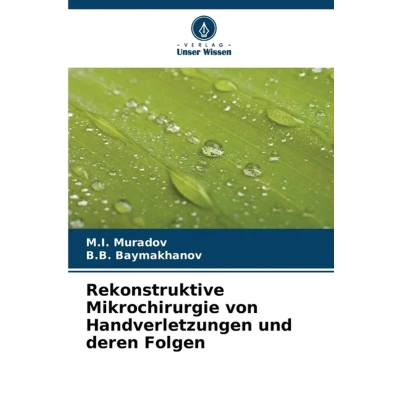 - VERLAG -
Unser Wissen

M.I. Muradov
B.B. Baymakhanov

Rekonstruktive Mikrochirurgie von Handverletzungen und deren Folgen